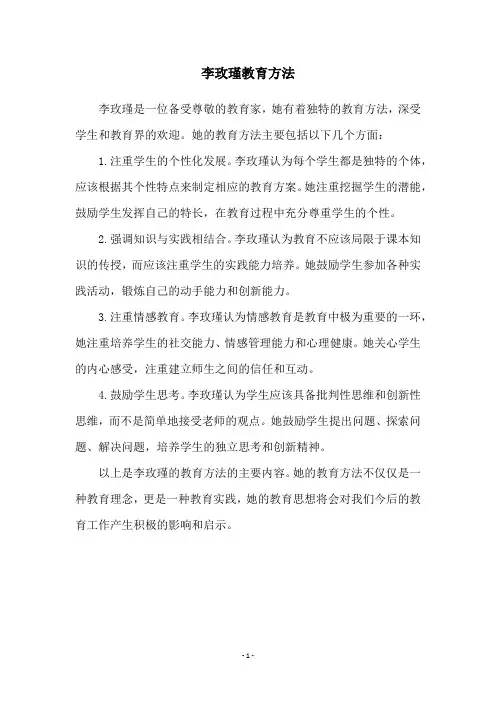 李玫瑾教育方法

李玫瑾是一位备受尊敬的教育家，她有着独特的教育方法，深受学生和教育界的欢迎。她的教育方法主要包括以下几个方面：

1.注重学生的个性化发展。李玫瑾认为每个学生都是独特的个体，应该根据其个性特点来制定相应的教育方案。她注重挖掘学生的潜能，鼓励学生发挥自己的特长，在教育过程中充分尊重学生的个性。

2.强调知识与实践相结合。李玫瑾认为教育不应该局限于课本知识的传授，而应该注重学生的实践能力培养。她鼓励学生参加各种实践活动，锻炼自己的动手能力和创新能力。

3.注重情感教育。李玫瑾认为情感教育是教育中极为重要的一环，她注重培养学生的社交能力、情感管理能力和心理健康。她关心学生的内心感受，注重建立师生之间的信任和互动。

4.鼓励学生思考。李玫瑾认为学生应该具备批判性思维和创新性思维，而不是简单地接受老师的观点。她鼓励学生提出问题、探索问题、解决问题，培养学生的独立思考和创新精神。

以上是李玫瑾的教育方法的主要内容。她的教育方法不仅仅是一种教育理念，更是一种教育实践，她的教育思想将会对我们今后的教育工作产生积极的影响和启示。

- 1 -